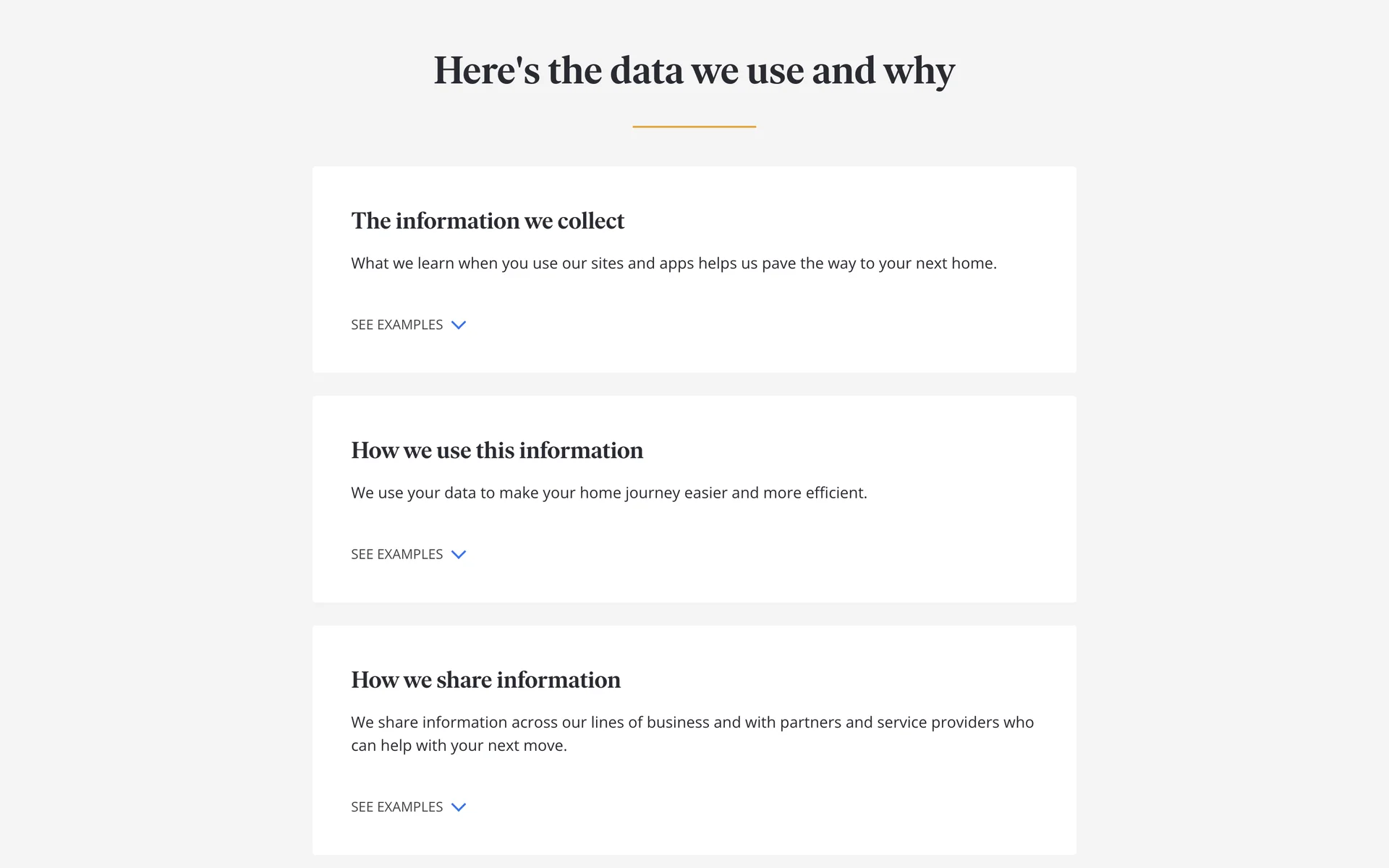 Here's the data we use and why

The information we collect

What we learn when you use our sites and apps helps us pave the way to your next home.

SEE EXAMPLES

How we use this information

We use your data to make your home journey easier and more efficient.

SEE EXAMPLES

How we share information

We share information across our lines of business and with partners and service providers who can help with your next move.

SEE EXAMPLES